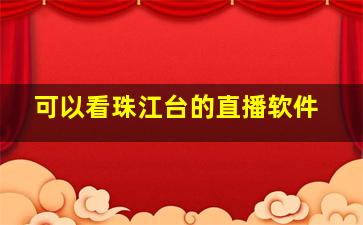 可以看珠江台的直播软件